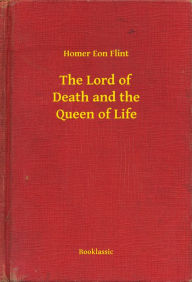 Homer Eon Flint

The Lord of Death and the Queen of Life

Booklassic